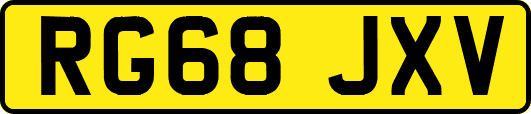 RG68 JXV